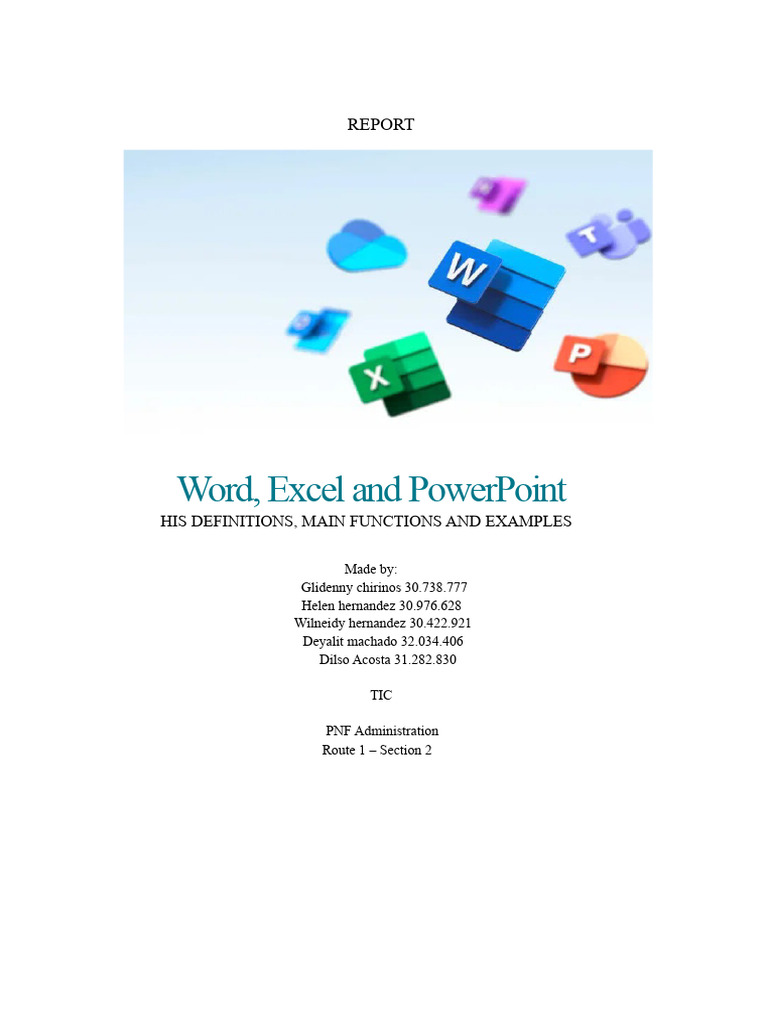 REPORT

Word, Excel and PowerPoint
HIS DEFINITIONS, MAIN FUNCTIONS AND EXAMPLES

Made by:
Glidenny chirinos 30.738.777
Helen hernandez 30.976.628
Wilneidy hernandez 30.422.921
Deyalit machado 32.034.406
Dilso Acosta 31.282.830

TIC

PNF Administration
Route 1 – Section 2